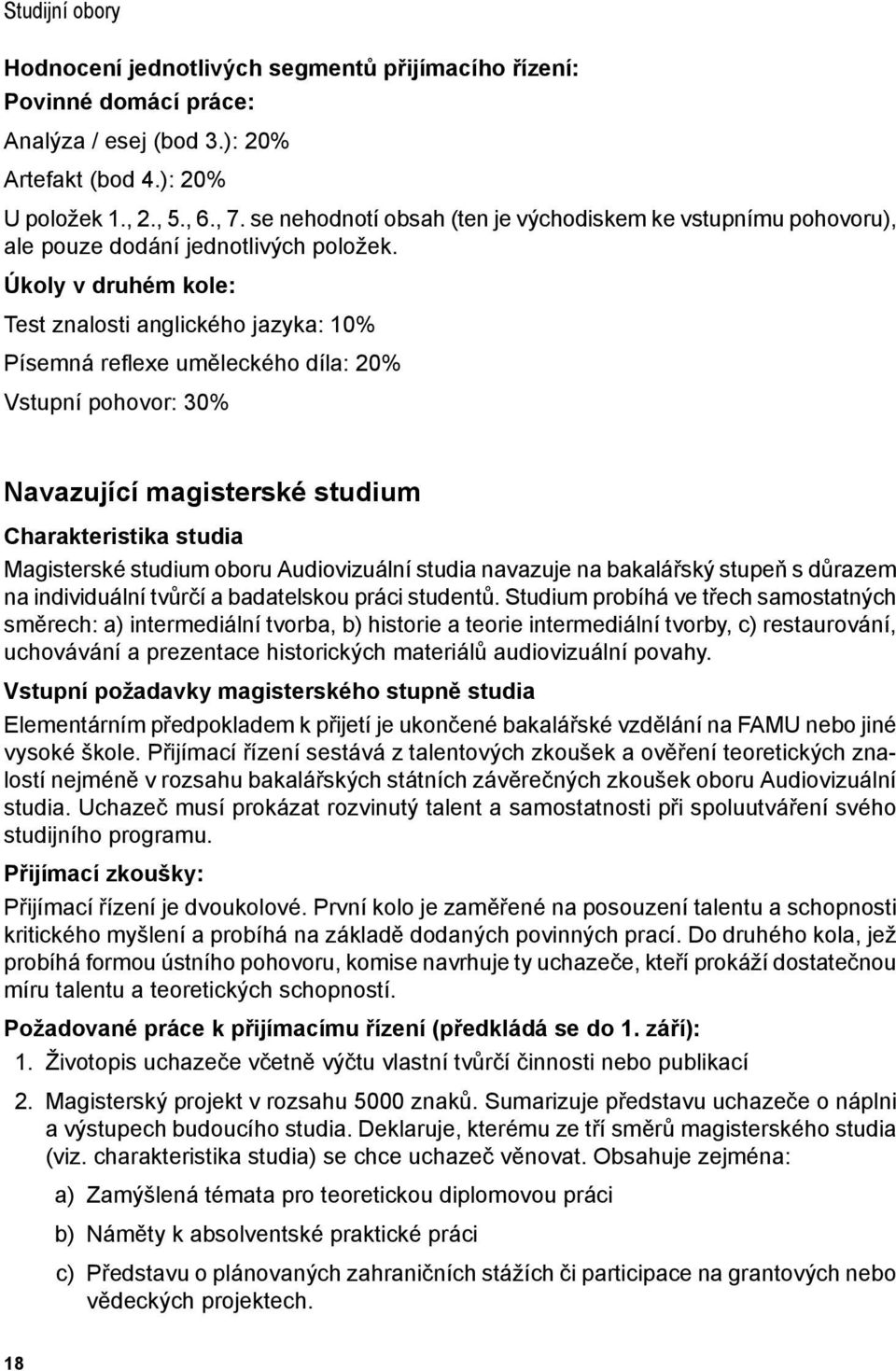 Studijní obory

Hodnocení jednotlivých segmentů přijímacího řízení:
Povinné domácí práce:
Analýza / esej (bod 3.): 20%
Artefakt (bod 4.): 20%
U položek 1., 2., 5., 6., 7. se nehodnotí obsah (ten je východiskem ke vstupnímu pohovoru), ale pouze dodání jednotlivých položek.
Úkoly v druhém kole:
Test znalosti anglického jazyka: 10%
Písemná reflexe uměleckého díla: 20%
Vstupní pohovor: 30%

Navazující magisterské studium
Charakteristika studia
Magisterské studium oboru Audiovizuální studia navazuje na bakalářský stupeň s důrazem na individuální tvůrčí a badatelskou práci studentů. Studium probíhá ve třech samostatných směrech: a) intermediální tvorba, b) historie a teorie intermediální tvorby, c) restaurování, uchovávání a prezentace historických materiálů audiovizuální povahy.
Vstupní požadavky magisterského stupně studia
Elementárním předpokladem k přijetí je ukončené bakalářské vzdělání na FAMU nebo jiné vysoké škole. Přijímací řízení sestává z talentových zkoušek a ověření teoretických znalostí nejméně v rozsahu bakalářských státních závěrečných zkoušek oboru Audiovizuální studia. Uchazeč musí prokázat rozvinutý talent a samostatnosti při spoluutváření svého studijního programu.
Přijímací zkoušky:
Přijímací řízení je dvoukolové. První kolo je zaměřené na posouzení talentu a schopnosti kritického myšlení a probíhá na základě dodaných povinných prací. Do druhého kola, jež probíhá formou ústního pohovoru, komise navrhuje ty uchazeče, kteří prokáží dostatečnou míru talentu a teoretických schopností.
Požadované práce k přijímacímu řízení (předkládá se do 1. září):
1. Životopis uchazeče včetně výčtu vlastní tvůrčí činnosti nebo publikací
2. Magisterský projekt v rozsahu 5000 znaků. Sumarizuje představu uchazeče o náplni a výstupech budoucího studia. Deklaruje, kterému ze tří směrů magisterského studia (viz. charakteristika studia) se chce uchazeč věnovat. Obsahuje zejména:
a) Zamýšlená témata pro teoretickou diplomovou práci
b) Náměty k absolventské praktické práci
c) Představu o plánovaných zahraničních stážích či participace na grantových nebo vědeckých projektech.

18